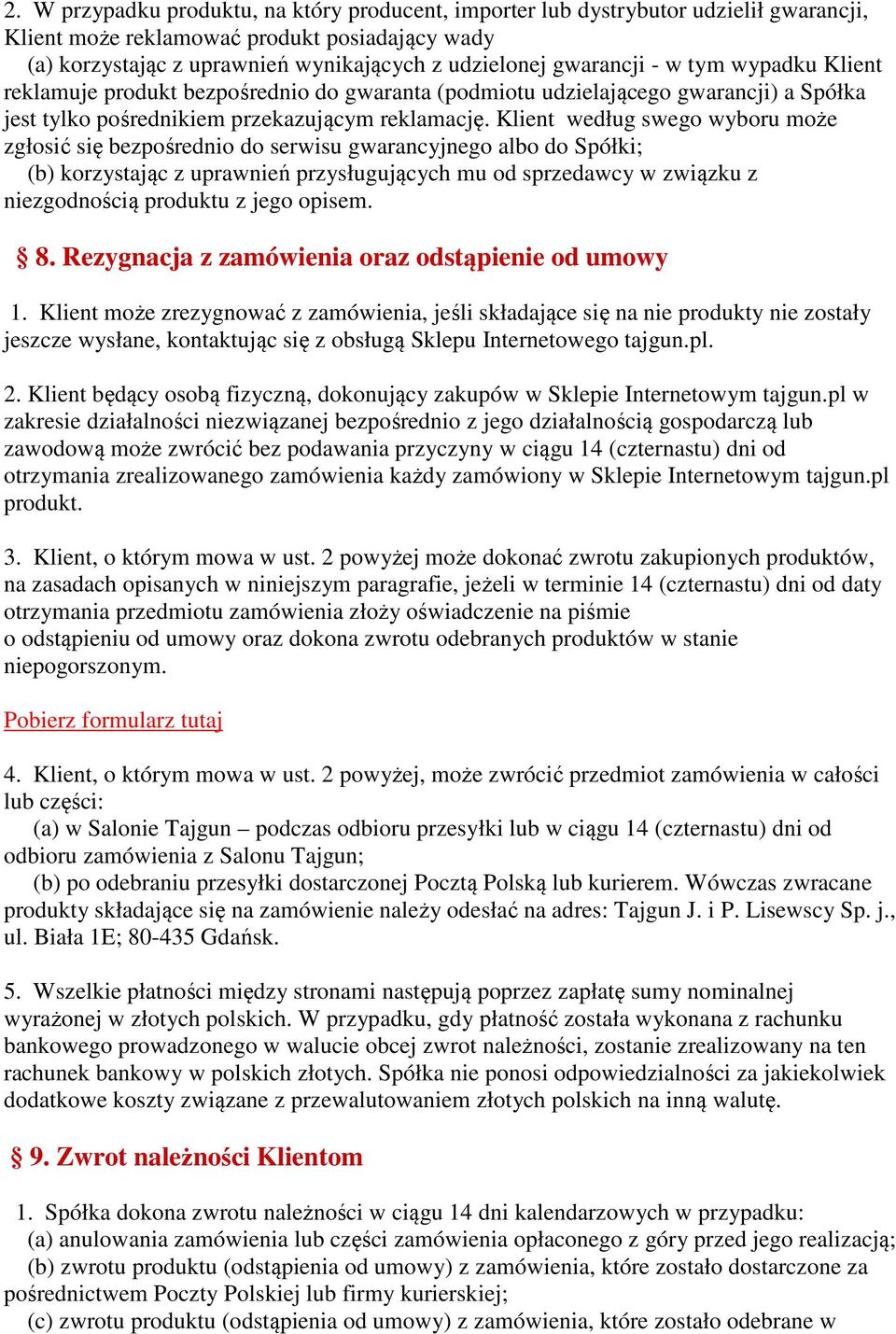 2. W przypadku produktu, na który producent, importer lub dystrybutor udzielił gwarancji, Klient może reklamować produkt posiadający wady
(a) korzystając z uprawnień wynikających z udzielonej gwarancji - w tym wypadku Klient reklamuje produkt bezpośrednio do gwaranta (podmiotu udzielającego gwarancji) a Spółka jest tylko pośrednikiem przekazującym reklamację. Klient według swego wyboru może zgłosić się bezpośrednio do serwisu gwarancyjnego albo do Spółki;
(b) korzystając z uprawnień przysługujących mu od sprzedawcy w związku z niezgodnością produktu z jego opisem.

§ 8. Rezygnacja z zamówienia oraz odstąpienie od umowy

1. Klient może zrezygnować z zamówienia, jeśli składające się na nie produkty nie zostały jeszcze wysłane, kontaktując się z obsługą Sklepu Internetowego tajgun.pl.

2. Klient będący osobą fizyczną, dokonujący zakupów w Sklepie Internetowym tajgun.pl w zakresie działalności niezwiązanej bezpośrednio z jego działalnością gospodarczą lub zawodową może zwrócić bez podawania przyczyny w ciągu 14 (czternastu) dni od otrzymania zrealizowanego zamówienia każdy zamówiony w Sklepie Internetowym tajgun.pl produkt.

3. Klient, o którym mowa w ust. 2 powyżej może dokonać zwrotu zakupionych produktów, na zasadach opisanych w niniejszym paragrafie, jeżeli w terminie 14 (czternastu) dni od daty otrzymania przedmiotu zamówienia złoży oświadczenie na piśmie
o odstąpieniu od umowy oraz dokona zwrotu odebranych produktów w stanie niepogorszonym.

Pobierz formularz tutaj

4. Klient, o którym mowa w ust. 2 powyżej, może zwrócić przedmiot zamówienia w całości lub części:
(a) w Salonie Tajgun – podczas odbioru przesyłki lub w ciągu 14 (czternastu) dni od odbioru zamówienia z Salonu Tajgun;
(b) po odebraniu przesyłki dostarczonej Pocztą Polską lub kurierem. Wówczas zwracane produkty składające się na zamówienie należy odesłać na adres: Tajgun J. i P. Lisewscy Sp. j., ul. Biała 1E; 80-435 Gdańsk.

5. Wszelkie płatności między stronami następują poprzez zapłatę sumy nominalnej wyrażonej w złotych polskich. W przypadku, gdy płatność została wykonana z rachunku bankowego prowadzonego w walucie obcej zwrot należności, zostanie zrealizowany na ten rachunek bankowy w polskich złotych. Spółka nie ponosi odpowiedzialności za jakiekolwiek dodatkowe koszty związane z przewalutowaniem złotych polskich na inną walutę.

§ 9. Zwrot należności Klientom

1. Spółka dokona zwrotu należności w ciągu 14 dni kalendarzowych w przypadku:
(a) anulowania zamówienia lub części zamówienia opłaconego z góry przed jego realizacją;
(b) zwrotu produktu (odstąpienia od umowy) z zamówienia, które zostało dostarczone za pośrednictwem Poczty Polskiej lub firmy kurierskiej;
(c) zwrotu produktu (odstąpienia od umowy) z zamówienia, które zostało odebrane w